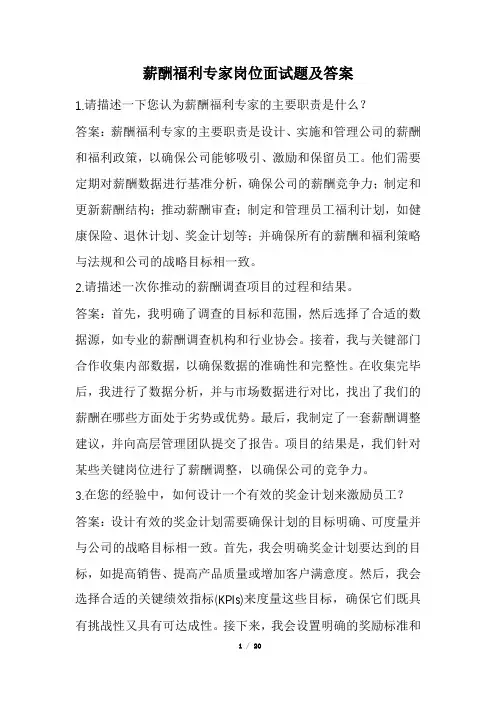 薪酬福利专家岗位面试题及答案

1.请描述一下您认为薪酬福利专家的主要职责是什么？

答案：薪酬福利专家的主要职责是设计、实施和管理公司的薪酬和福利政策，以确保公司能够吸引、激励和保留员工。他们需要定期对薪酬数据进行基准分析，确保公司的薪酬竞争力；制定和更新薪酬结构；推动薪酬审查；制定和管理员工福利计划，如健康保险、退休计划、奖金计划等；并确保所有的薪酬和福利策略与法规和公司的战略目标相一致。

2.请描述一次你推动的薪酬调查项目的过程和结果。

答案：首先，我明确了调查的目标和范围，然后选择了合适的数据源，如专业的薪酬调查机构和行业协会。接着，我与关键部门合作收集内部数据，以确保数据的准确性和完整性。在收集完毕后，我进行了数据分析，并与市场数据进行对比，找出了我们的薪酬在哪些方面处于劣势或优势。最后，我制定了一套薪酬调整建议，并向高层管理团队提交了报告。项目的结果是，我们针对某些关键岗位进行了薪酬调整，以确保公司的竞争力。

3.在您的经验中，如何设计一个有效的奖金计划来激励员工？

答案：设计有效的奖金计划需要确保计划的目标明确、可度量并与公司的战略目标相一致。首先，我会明确奖金计划要达到的目标，如提高销售、提高产品质量或增加客户满意度。然后，我会选择合适的关键绩效指标(KPIs)来度量这些目标，确保它们既具有挑战性又具有可达成性。接下来，我会设置明确的奖励标准和

1 / 20